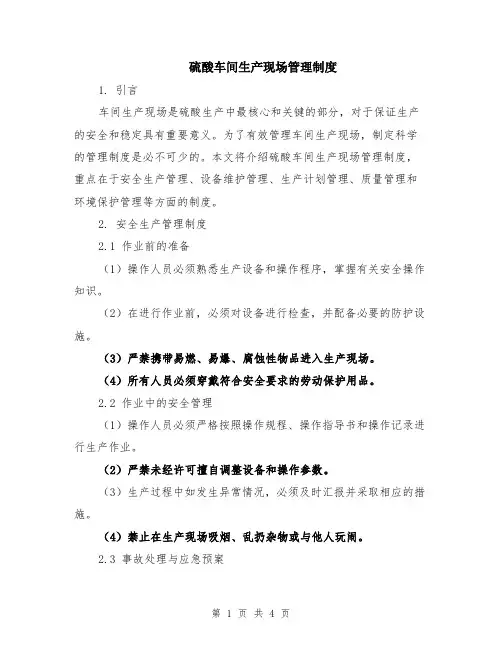 硫酸车间生产现场管理制度

1. 引言

车间生产现场是硫酸生产中最核心和关键的部分，对于保证生产的安全和稳定具有重要意义。为了有效管理车间生产现场，制定科学的管理制度是必不可少的。本文将介绍硫酸车间生产现场管理制度，重点在于安全生产管理、设备维护管理、生产计划管理、质量管理和环境保护管理等方面的制度。

2. 安全生产管理制度

2.1 作业前的准备

（1）操作人员必须熟悉生产设备和操作程序，掌握有关安全操作知识。

（2）在进行作业前，必须对设备进行检查，并配备必要的防护设施。

（3）严禁携带易燃、易爆、腐蚀性物品进入生产现场。

（4）所有人员必须穿戴符合安全要求的劳动保护用品。

2.2 作业中的安全管理

（1）操作人员必须严格按照操作规程、操作指导书和操作记录进行生产作业。

（2）严禁未经许可擅自调整设备和操作参数。

（3）生产过程中如发生异常情况，必须及时汇报并采取相应的措施。

（4）禁止在生产现场吸烟、乱扔杂物或与他人玩闹。

2.3 事故处理与应急预案

第 1 页 共 4 页